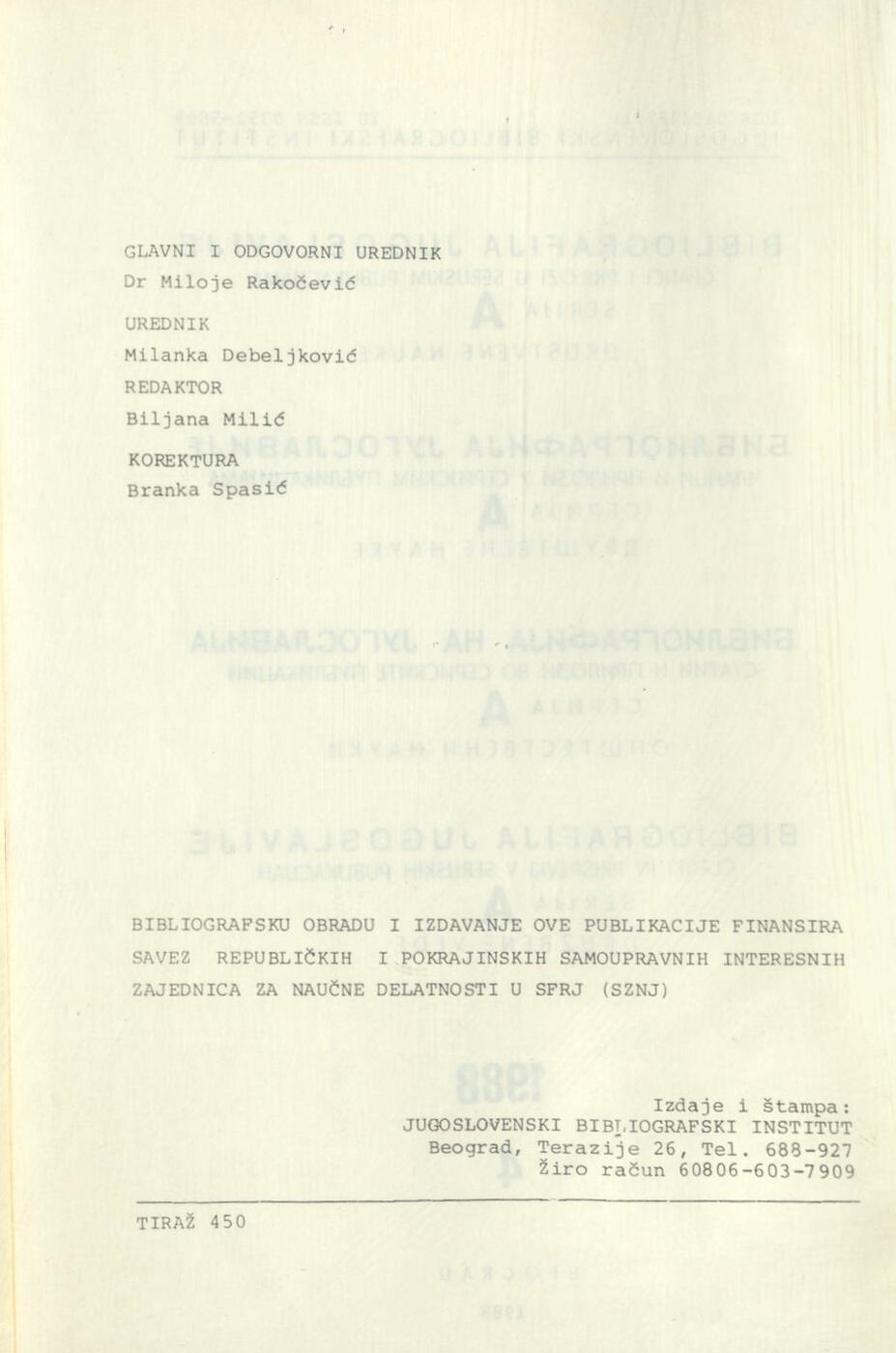 GLAVNI I ODGOVORNI UREDNIK
Dr Miloje Rakočević

UREDNIK
Milanka Debeljković

REDAKTOR
Biljana Milić

KOREKTURA
Branka Spasić

BIBLIOGRAFSKU OBRADU I IZDAVANJE OVE PUBLIKACIJE FINANSIRA SAVEZ REPUBLIČKIH I POKRAJINSKIH SAMOUPRAVNIH INTERESNIH ZAJEDNICA ZA NAUČNE DELATNOSTI U SFRJ (SZNJ)

Izdaje i štampa:
JUGOSLOVENSKI BIBLIOGRAFSKI INSTITUT
Beograd, Terazije 26, Tel. 688-927
Žiro račun 60806-603-7909

TIRAŽ 450